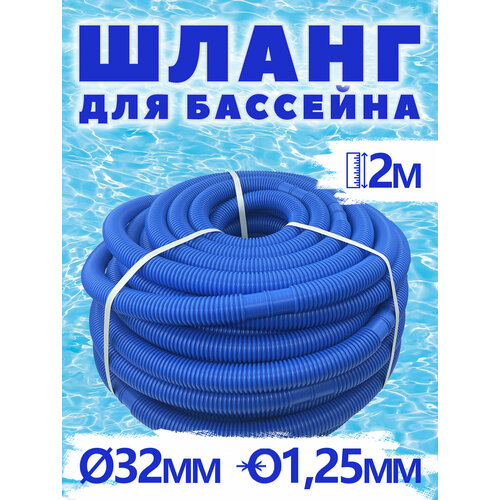 ШЛАНГ
ДЛЯ БАССЕЙНА

2м

Ø32мм 1,25мм